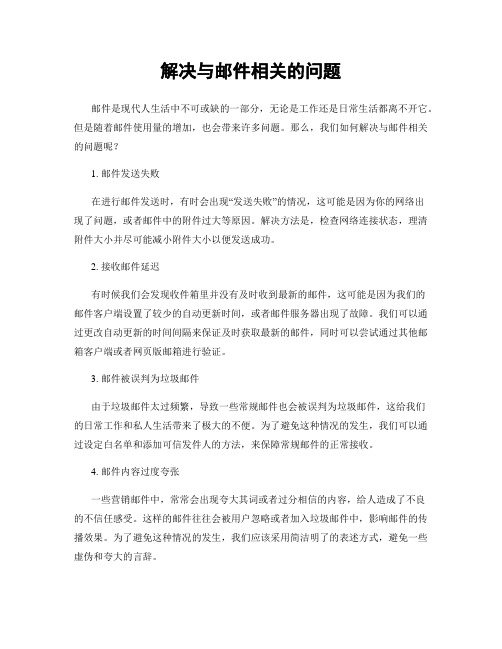 解决与邮件相关的问题

邮件是现代人生活中不可或缺的一部分，无论是工作还是日常生活都离不开它。但是随着邮件使用量的增加，也会带来许多问题。那么，我们如何解决与邮件相关的问题呢？

1. 邮件发送失败

在进行邮件发送时，有时会出现“发送失败”的情况，这可能是因为你的网络出现了问题，或者邮件中的附件过大等原因。解决方法是，检查网络连接状态，理清附件大小并尽可能减小附件大小以便发送成功。

2. 接收邮件延迟

有时候我们会发现收件箱里并没有及时收到最新的邮件，这可能是因为我们的邮件客户端设置了较少的自动更新时间，或者邮件服务器出现了故障。我们可以通过更改自动更新的时间间隔来保证及时获取最新的邮件，同时可以尝试通过其他邮箱客户端或者网页版邮箱进行验证。

3. 邮件被误判为垃圾邮件

由于垃圾邮件太过频繁，导致一些常规邮件也会被误判为垃圾邮件，这给我们的日常工作和私人生活带来了极大的不便。为了避免这种情况的发生，我们可以通过设定白名单和添加可信发件人的方法，来保障常规邮件的正常接收。

4. 邮件内容过度夸张

一些营销邮件中，常常会出现夸大其词或者过分相信的内容，给人造成了不良的不信任感受。这样的邮件往往会被用户忽略或者加入垃圾邮件中，影响邮件的传播效果。为了避免这种情况的发生，我们应该采用简洁明了的表述方式，避免一些虚伪和夸大的言辞。